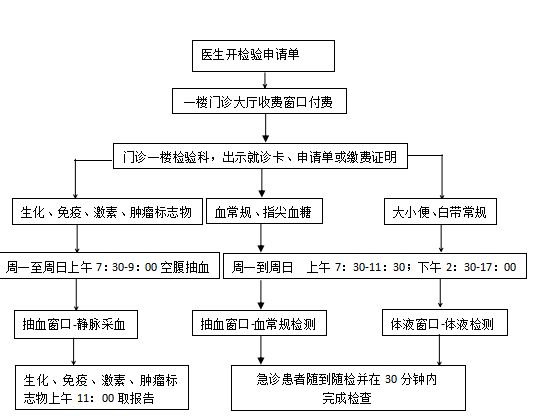 医生开检验申请单

一楼门诊大厅收费窗口付费

门诊一楼检验科，出示就诊卡、申请单或缴费证明

生化、免疫、激素、肿瘤标志物

血常规、指尖血糖

大小便、白带常规

周一至周日上午 7：30-9：00 空腹抽血

周一到周日　上午 7：30-11：30；下午 2：30-17：00

抽血窗口-静脉采血

抽血窗口-血常规检测

体液窗口-体液检测

生化、免疫、激素、肿瘤标志物上午 11：00 取报告

急诊患者随到随检并在 30 分钟内完成检查